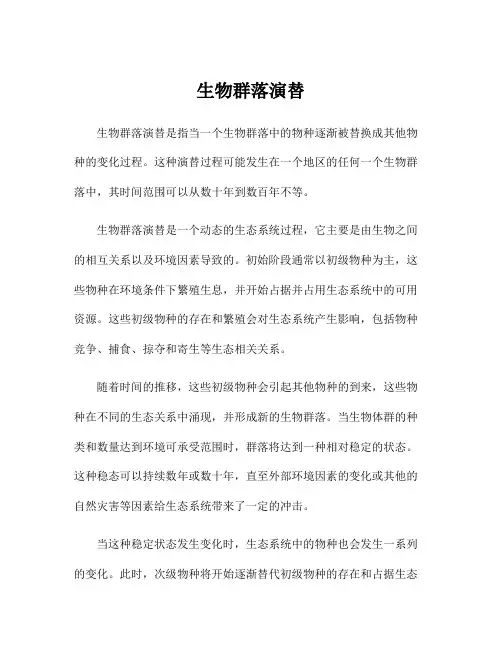 生物群落演替

生物群落演替是指当一个生物群落中的物种逐渐被替换成其他物种的变化过程。这种演替过程可能发生在一个地区的任何一个生物群落中，其时间范围可以从数十年到数百年不等。

生物群落演替是一个动态的生态系统过程，它主要是由生物之间的相互关系以及环境因素导致的。初始阶段通常以初级物种为主，这些物种在环境条件下繁殖生息，并开始占据并占用生态系统中的可用资源。这些初级物种的存在和繁殖会对生态系统产生影响，包括物种竞争、捕食、掠夺和寄生等生态相关关系。

随着时间的推移，这些初级物种会引起其他物种的到来，这些物种在不同的生态关系中涌现，并形成新的生物群落。当生物体群的种类和数量达到环境可承受范围时，群落将达到一种相对稳定的状态。这种稳态可以持续数年或数十年，直至外部环境因素的变化或其他的自然灾害等因素给生态系统带来了一定的冲击。

当这种稳定状态发生变化时，生态系统中的物种也会发生一系列的变化。此时，次级物种将开始逐渐替代初级物种的存在和占据生态